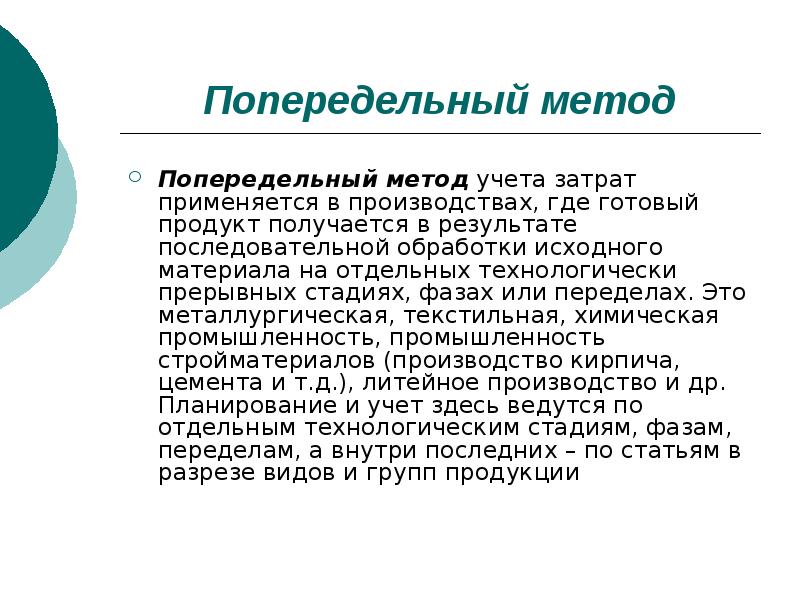 Попередельный метод

Попередельный метод учета затрат применяется в производствах, где готовый продукт получается в результате последовательной обработки исходного материала на отдельных технологически прерывных стадиях, фазах или переделах. Это металлургическая, текстильная, химическая промышленность, промышленность стройматериалов (производство кирпича, цемента и т.д.), литейное производство и др. Планирование и учет здесь ведутся по отдельным технологическим стадиям, фазам, переделам, а внутри последних – по статьям в разрезе видов и групп продукции